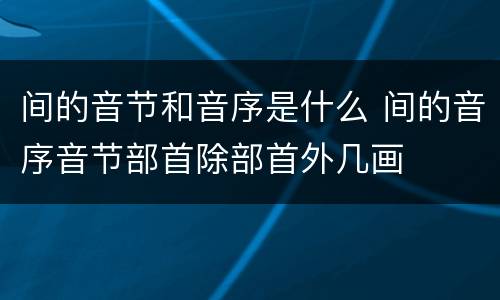 间的音节和音序是什么 间的音序音节部首除部首外几画